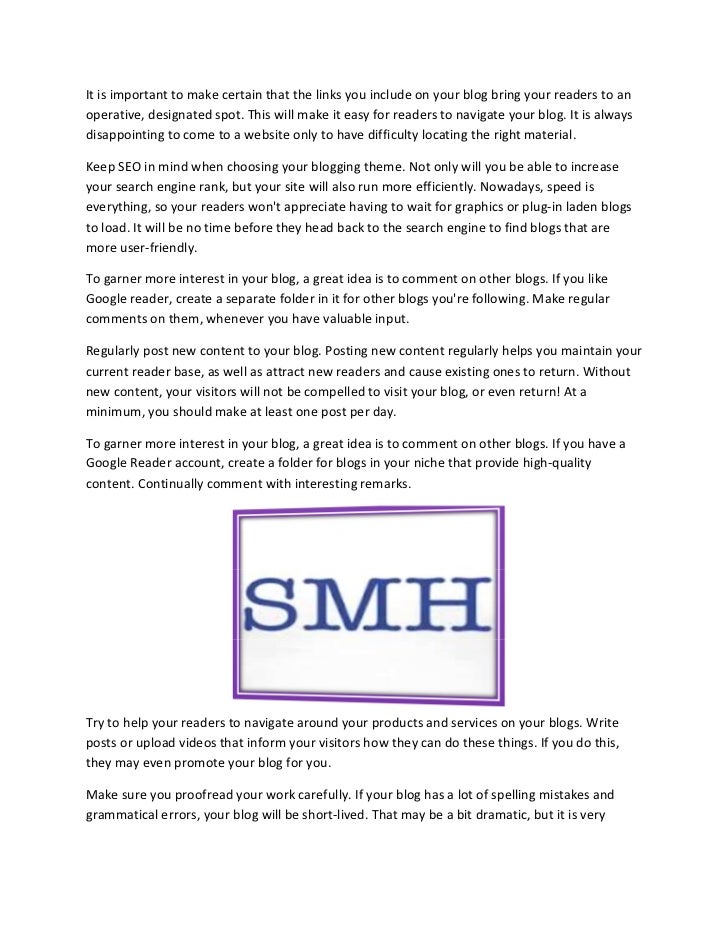 It is important to make certain that the links you include on your blog bring your readers to an operative, designated spot. This will make it easy for readers to navigate your blog. It is always disappointing to come to a website only to have difficulty locating the right material.

Keep SEO in mind when choosing your blogging theme. Not only will you be able to increase your search engine rank, but your site will also run more efficiently. Nowadays, speed is everything, so your readers won't appreciate having to wait for graphics or plug-in laden blogs to load. It will be no time before they head back to the search engine to find blogs that are more user-friendly.

To garner more interest in your blog, a great idea is to comment on other blogs. If you like Google reader, create a separate folder in it for other blogs you're following. Make regular comments on them, whenever you have valuable input.

Regularly post new content to your blog. Posting new content regularly helps you maintain your current reader base, as well as attract new readers and cause existing ones to return. Without new content, your visitors will not be compelled to visit your blog, or even return! At a minimum, you should make at least one post per day.

To garner more interest in your blog, a great idea is to comment on other blogs. If you have a Google Reader account, create a folder for blogs in your niche that provide high-quality content. Continually comment with interesting remarks.

SMH

Try to help your readers to navigate around your products and services on your blogs. Write posts or upload videos that inform your visitors how they can do these things. If you do this, they may even promote your blog for you.

Make sure you proofread your work carefully. If your blog has a lot of spelling mistakes and grammatical errors, your blog will be short-lived. That may be a bit dramatic, but it is very